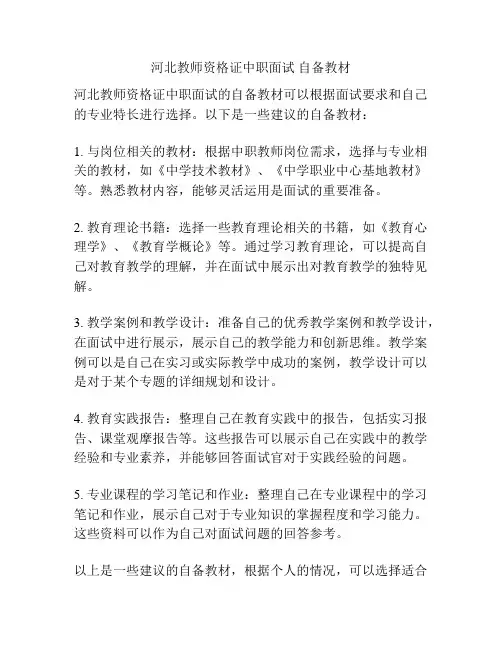 河北教师资格证中职面试 自备教材

河北教师资格证中职面试的自备教材可以根据面试要求和自己的专业特长进行选择。以下是一些建议的自备教材：

1. 与岗位相关的教材：根据中职教师岗位需求，选择与专业相关的教材，如《中学技术教材》、《中学职业中心基地教材》等。熟悉教材内容，能够灵活运用是面试的重要准备。

2. 教育理论书籍：选择一些教育理论相关的书籍，如《教育心理学》、《教育学概论》等。通过学习教育理论，可以提高自己对教育教学的理解，并在面试中展示出对教育教学的独特见解。

3. 教学案例和教学设计：准备自己的优秀教学案例和教学设计，在面试中进行展示，展示自己的教学能力和创新思维。教学案例可以是自己在实习或实际教学中成功的案例，教学设计可以是对于某个专题的详细规划和设计。

4. 教育实践报告：整理自己在教育实践中的报告，包括实习报告、课堂观摩报告等。这些报告可以展示自己在实践中的教学经验和专业素养，并能够回答面试官对于实践经验的问题。

5. 专业课程的学习笔记和作业：整理自己在专业课程中的学习笔记和作业，展示自己对于专业知识的掌握程度和学习能力。这些资料可以作为自己对面试问题的回答参考。

以上是一些建议的自备教材，根据个人的情况，可以选择适合